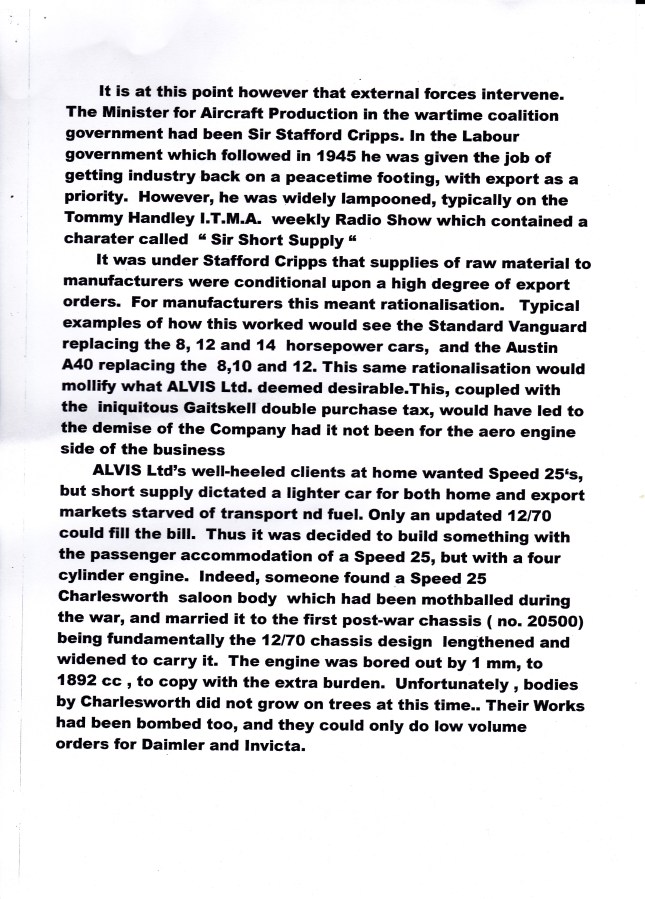 It is at this point however that external forces intervene. The Minister for Aircraft Production in the wartime coalition government had been Sir Stafford Cripps. In the Labour government which followed in 1945 he was given the job of getting industry back on a peacetime footing, with export as a priority. However, he was widely lampooned, typically on the Tommy Handley I.T.M.A. weekly Radio Show which contained a charater called " Sir Short Supply "

It was under Stafford Cripps that supplies of raw material to manufacturers were conditional upon a high degree of export orders. For manufacturers this meant rationalisation. Typical examples of how this worked would see the Standard Vanguard replacing the 8, 12 and 14 horsepower cars, and the Austin A40 replacing the 8,10 and 12. This same rationalisation would mollify what ALVIS Ltd. deemed desirable.This, coupled with the iniquitous Gaitskell double purchase tax, would have led to the demise of the Company had it not been for the aero engine side of the business

ALVIS Ltd's well-heeled clients at home wanted Speed 25's, but short supply dictated a lighter car for both home and export markets starved of transport nd fuel. Only an updated 12/70 could fill the bill. Thus it was decided to build something with the passenger accommodation of a Speed 25, but with a four cylinder engine. Indeed, someone found a Speed 25 Charlesworth saloon body which had been mothballed during the war, and married it to the first post-war chassis ( no. 20500) being fundamentally the 12/70 chassis design lengthened and widened to carry it. The engine was bored out by 1 mm, to 1892 cc , to copy with the extra burden. Unfortunately , bodies by Charlesworth did not grow on trees at this time.. Their Works had been bombed too, and they could only do low volume orders for Daimler and Invicta.